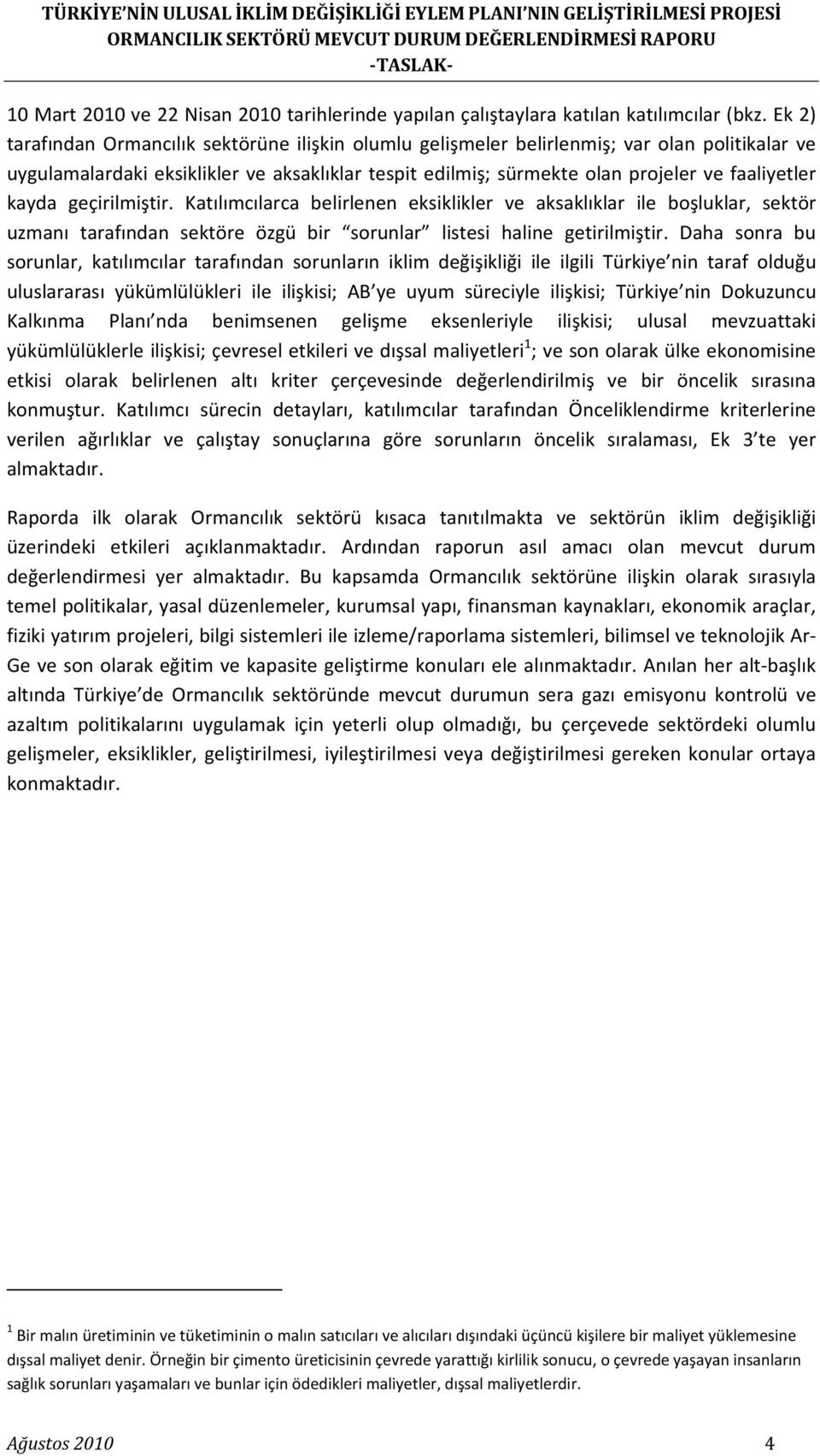 TÜRKİYE'NİN ULUSAL İKLİM DEĞİŞİKLİĞİ EYLEM PLANI'NIN GELİŞTİRİLMESİ PROJESİ
ORMANCILIK SEKTÖRÜ MEVCUT DURUM DEĞERLENDİRMESİ RAPORU
-TASLAK-

10 Mart 2010 ve 22 Nisan 2010 tarihlerinde yapılan çalıştaylara katılan katılımcılar (bkz. Ek 2) tarafından Ormancılık sektörüne ilişkin olumlu gelişmeler belirlenmiş; var olan politikalar ve uygulamalardaki eksiklikler ve aksaklıklar tespit edilmiş; sürmekte olan projeler ve faaliyetler kayda geçirilmiştir. Katılımcılarca belirlenen eksiklikler ve aksaklıklar ile boşluklar, sektör uzmanı tarafından sektöre özgü bir "sorunlar" listesi haline getirilmiştir. Daha sonra bu sorunlar, katılımcılar tarafından sorunların iklim değişikliği ile ilgili Türkiye'nin taraf olduğu uluslararası yükümlülükleri ile ilişkisi; AB'ye uyum süreciyle ilişkisi; Türkiye'nin Dokuzuncu Kalkınma Planı'nda benimsenen gelişme eksenleriyle ilişkisi; ulusal mevzuattaki yükümlülüklerle ilişkisi; çevresel etkileri ve dışsal maliyetleri$^1$; ve son olarak ülke ekonomisine etkisi olarak belirlenen altı kriter çerçevesinde değerlendirilmiş ve bir öncelik sırasına konmuştur. Katılımcı sürecin detayları, katılımcılar tarafından Önceliklendirme kriterlerine verilen ağırlıklar ve çalıştay sonuçlarına göre sorunların öncelik sıralaması, Ek 3'te yer almaktadır.

Raporda ilk olarak Ormancılık sektörü kısaca tanıtılmakta ve sektörün iklim değişikliği üzerindeki etkileri açıklanmaktadır. Ardından raporun asıl amacı olan mevcut durum değerlendirmesi yer almaktadır. Bu kapsamda Ormancılık sektörüne ilişkin olarak sırasıyla temel politikalar, yasal düzenlemeler, kurumsal yapı, finansman kaynakları, ekonomik araçlar, fiziki yatırım projeleri, bilgi sistemleri ile izleme/raporlama sistemleri, bilimsel ve teknolojik Ar-Ge ve son olarak eğitim ve kapasite geliştirme konuları ele alınmaktadır. Anılan her alt-başlık altında Türkiye'de Ormancılık sektöründe mevcut durumun sera gazı emisyonu kontrolü ve azaltım politikalarını uygulamak için yeterli olup olmadığı, bu çerçevede sektördeki olumlu gelişmeler, eksiklikler, geliştirilmesi, iyileştirilmesi veya değiştirilmesi gereken konular ortaya konmaktadır.

$^1$ Bir malın üretiminin ve tüketiminin o malın satıcıları ve alıcıları dışındaki üçüncü kişilere bir maliyet yüklemesine dışsal maliyet denir. Örneğin bir çimento üreticisinin çevrede yarattığı kirlilik sonucu, o çevrede yaşayan insanların sağlık sorunları yaşamaları ve bunlar için ödedikleri maliyetler, dışsal maliyetlerdir.

Ağustos 2010 4